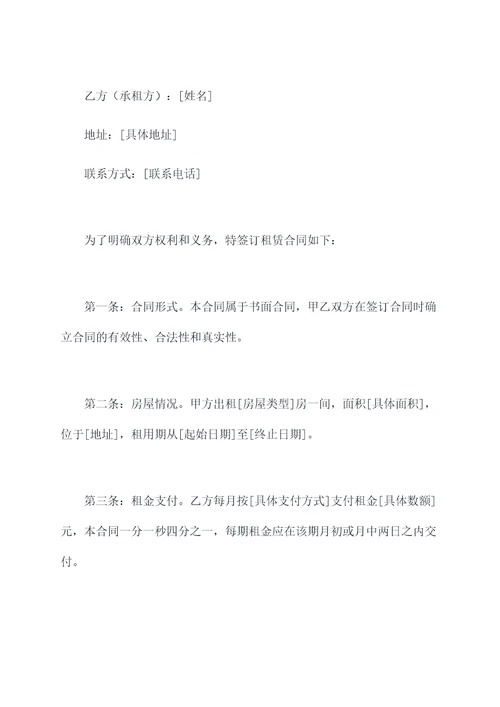 乙方（承租方）：[姓名]

地址：[具体地址]

联系方式：[联系电话]

为了明确双方权利和义务，特签订租赁合同如下：

第一条：合同形式。本合同属于书面合同，甲乙双方在签订合同时确立合同的有效性、合法性和真实性。

第二条：房屋情况。甲方出租[房屋类型]房一间，面积[具体面积]，位于[地址]，租用期从[起始日期]至[终止日期]。

第三条：租金支付。乙方每月按[具体支付方式]支付租金[具体数额]元，本合同一分一秒四分之一，每期租金应在该期月初或月中两日之内交付。